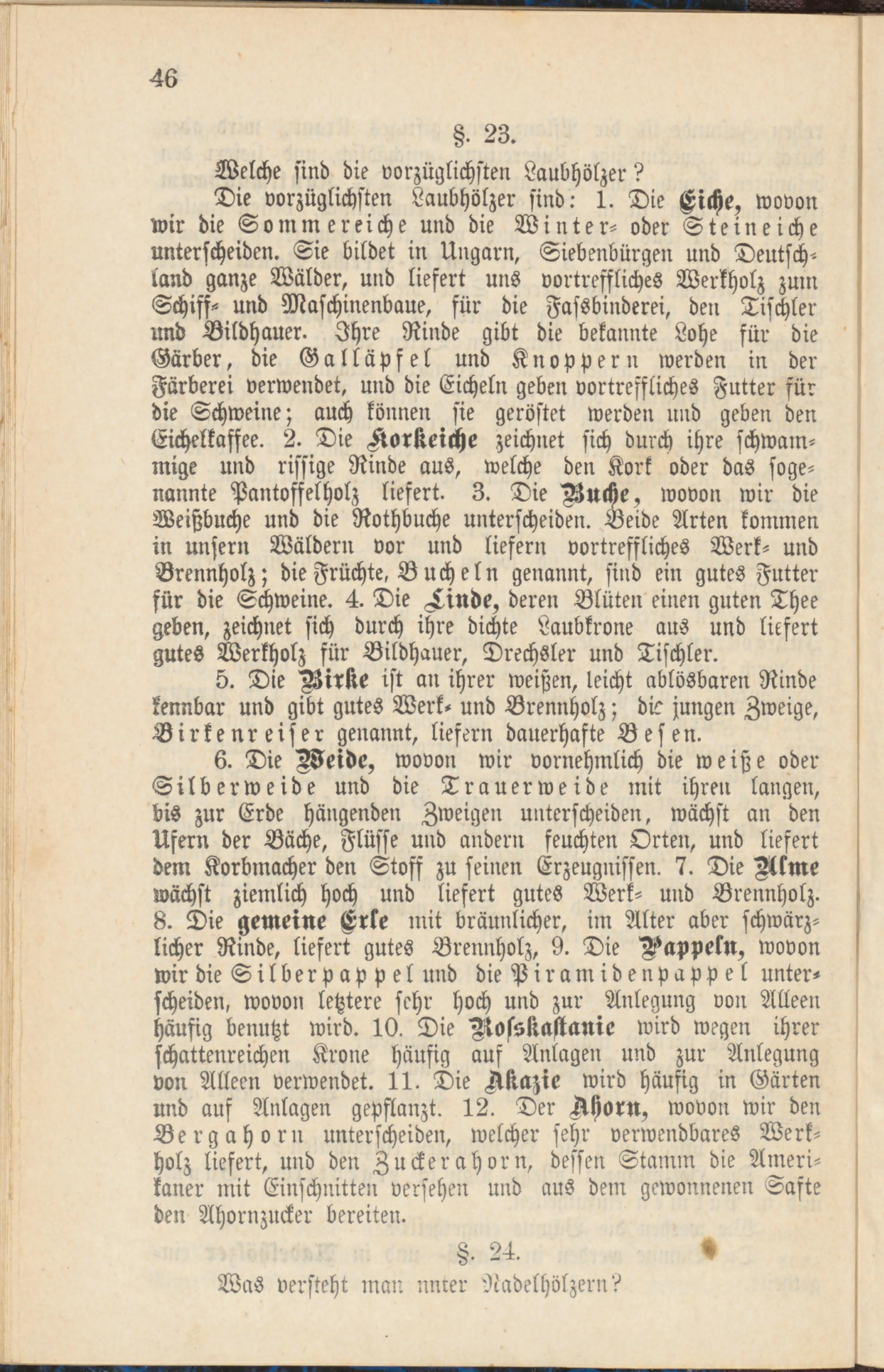 46

§. 23.

Welche sind die vorzüglichsten Laubhölzer?

Die vorzüglichsten Laubhölzer sind: 1. Die Eiche, wovon wir die Sommereiche und die Winter- oder Steineiche unterscheiden. Sie bildet in Ungarn, Siebenbürgen und Deutschland ganze Wälder, und liefert uns vortreffliches Werkholz zum Schiff- und Maschinenbaue, für die Fassbinderei, den Tischler und Bildhauer. Ihre Rinde gibt die bekannte Lohe für die Gärber, die Galläpfel und Knoppern werden in der Färberei verwendet, und die Eicheln geben vortreffliches Futter für die Schweine; auch können sie geröstet werden und geben den Eichelkaffee. 2. Die Korkeiche zeichnet sich durch ihre schwammige und rissige Rinde aus, welche den Kork oder das sogenannte Pantoffelholz liefert. 3. Die Buche, wovon wir die Weißbuche und die Rothbuche unterscheiden. Beide Arten kommen in unsern Wäldern vor und liefern vortreffliches Werk- und Brennholz; die Früchte, Bucheln genannt, sind ein gutes Futter für die Schweine. 4. Die Linde, deren Blüten einen guten Thee geben, zeichnet sich durch ihre dichte Laubkrone aus und liefert gutes Werkholz für Bildhauer, Drechsler und Tischler.

5. Die Birke ist an ihrer weißen, leicht ablösbaren Rinde kennbar und gibt gutes Werk- und Brennholz; die jungen Zweige, Birkenreiser genannt, liefern dauerhafte Besen.

6. Die Weide, wovon wir vornehmlich die weiße oder Silberweide und die Trauerweide mit ihren langen, bis zur Erde hängenden Zweigen unterscheiden, wächst an den Ufern der Bäche, Flüsse und andern feuchten Orten, und liefert dem Korbmacher den Stoff zu seinen Erzeugnissen. 7. Die Ulme wächst ziemlich hoch und liefert gutes Werk- und Brennholz. 8. Die gemeine Erle mit bräunlicher, im Alter aber schwärzlicher Rinde, liefert gutes Brennholz, 9. Die Pappeln, wovon wir die Silberpappel und die Piramidenpappel unterscheiden, wovon letztere sehr hoch und zur Anlegung von Alleen häufig benutzt wird. 10. Die Rosskastanie wird wegen ihrer schattenreichen Krone häufig auf Anlagen und zur Anlegung von Alleen verwendet. 11. Die Akazie wird häufig in Gärten und auf Anlagen gepflanzt. 12. Der Ahorn, wovon wir den Bergahorn unterscheiden, welcher sehr verwendbares Werkholz liefert, und den Zuckerahorn, dessen Stamm die Amerikaner mit Einschnitten versehen und aus dem gewonnenen Safte den Ahornzucker bereiten.

§. 24.

Was versteht man unter Nadelhölzern?